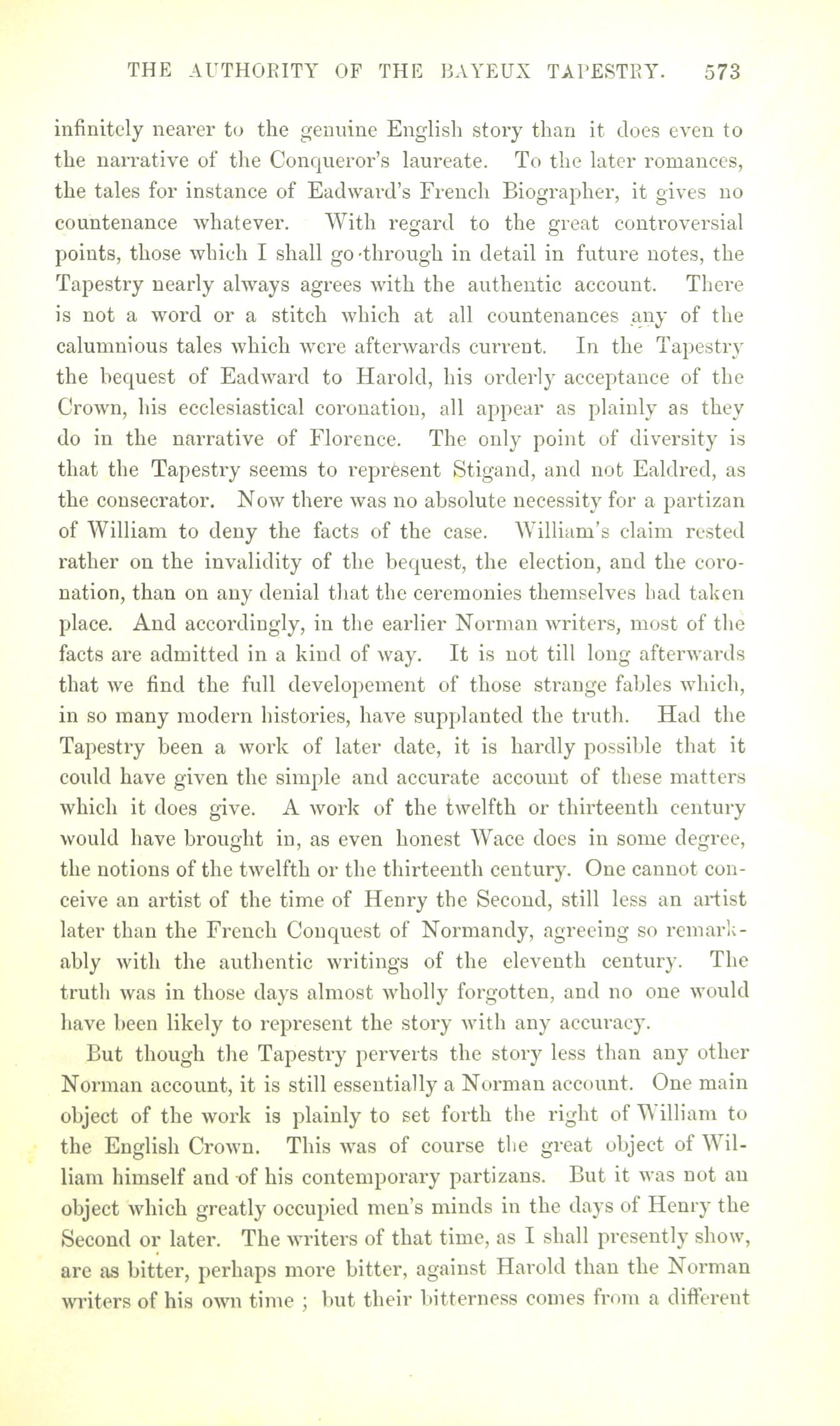 THE AUTHORITY OF THE BAYEUX TAPESTRY. 573

infinitely nearer to the genuine English story than it does even to the narrative of the Conqueror's laureate. To the later romances, the tales for instance of Eadward's French Biographer, it gives no countenance whatever. With regard to the great controversial points, those which I shall go through in detail in future notes, the Tapestry nearly always agrees with the authentic account. There is not a word or a stitch which at all countenances any of the calumnious tales which were afterwards current. In the Tapestry the bequest of Eadward to Harold, his orderly acceptance of the Crown, his ecclesiastical coronation, all appear as plainly as they do in the narrative of Florence. The only point of diversity is that the Tapestry seems to represent Stigand, and not Ealdred, as the consecrator. Now there was no absolute necessity for a partizan of William to deny the facts of the case. William's claim rested rather on the invalidity of the bequest, the election, and the coronation, than on any denial that the ceremonies themselves had taken place. And accordingly, in the earlier Norman writers, most of the facts are admitted in a kind of way. It is not till long afterwards that we find the full developement of those strange fables which, in so many modern histories, have supplanted the truth. Had the Tapestry been a work of later date, it is hardly possible that it could have given the simple and accurate account of these matters which it does give. A work of the twelfth or thirteenth century would have brought in, as even honest Wace does in some degree, the notions of the twelfth or the thirteenth century. One cannot conceive an artist of the time of Henry the Second, still less an artist later than the French Conquest of Normandy, agreeing so remarkably with the authentic writings of the eleventh century. The truth was in those days almost wholly forgotten, and no one would have been likely to represent the story with any accuracy.

But though the Tapestry perverts the story less than any other Norman account, it is still essentially a Norman account. One main object of the work is plainly to set forth the right of William to the English Crown. This was of course the great object of William himself and of his contemporary partizans. But it was not an object which greatly occupied men's minds in the days of Henry the Second or later. The writers of that time, as I shall presently show, are as bitter, perhaps more bitter, against Harold than the Norman writers of his own time ; but their bitterness comes from a different